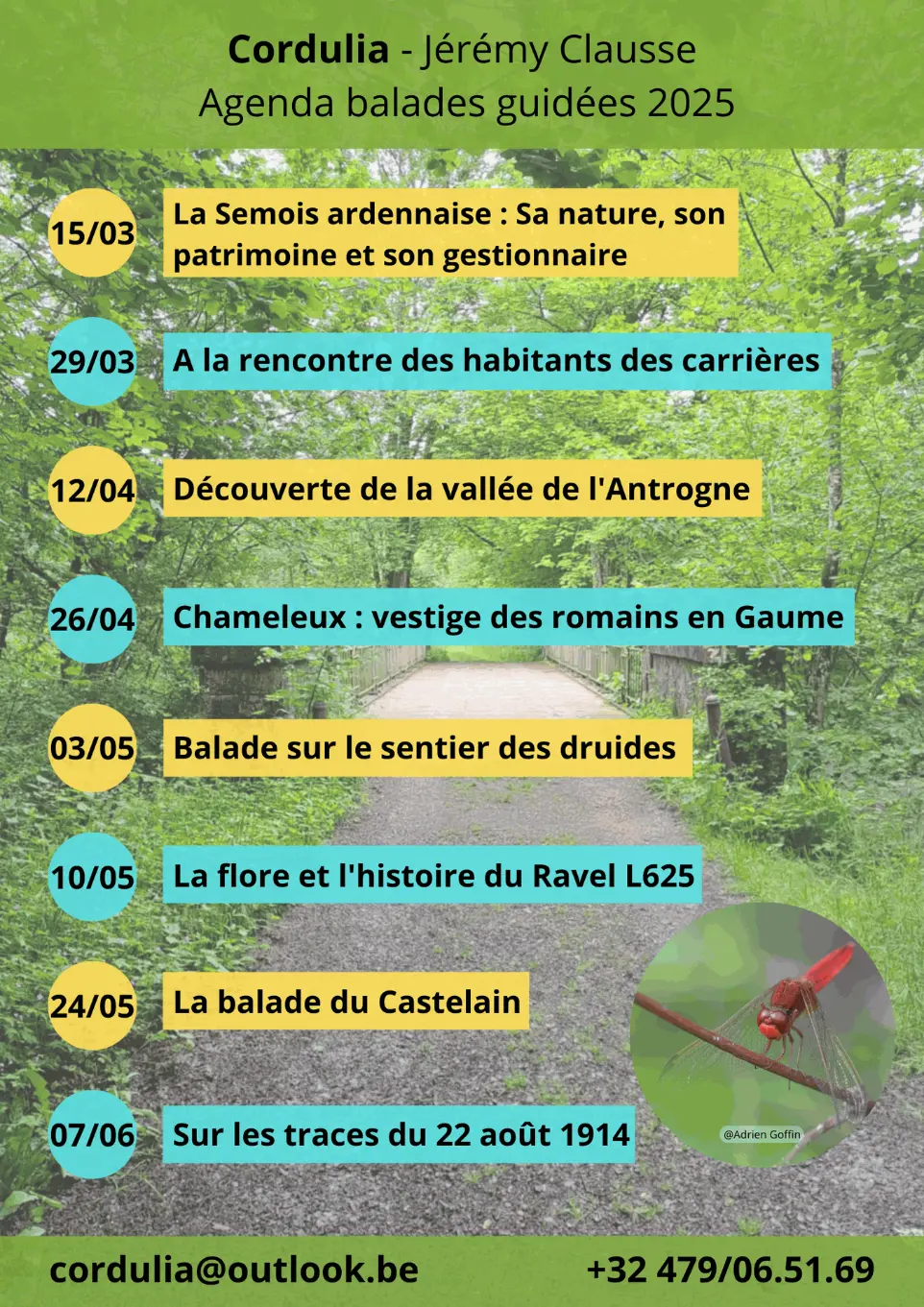 Cordulia - Jérémy Clausse
Agenda balades guidées 2025

15/03
La Semois ardennaise : Sa nature, son patrimoine et son gestionnaire

29/03
A la rencontre des habitants des carrières

12/04
Découverte de la vallée de l'Antrogne

26/04
Chameleux : vestige des romains en Gaume

03/05
Balade sur le sentier des druides

10/05
La flore et l'histoire du Ravel L625

24/05
La balade du Castelain

07/06
Sur les traces du 22 août 1914

@Adrien Goffin

cordulia@outlook.be
+32 479/06.51.69